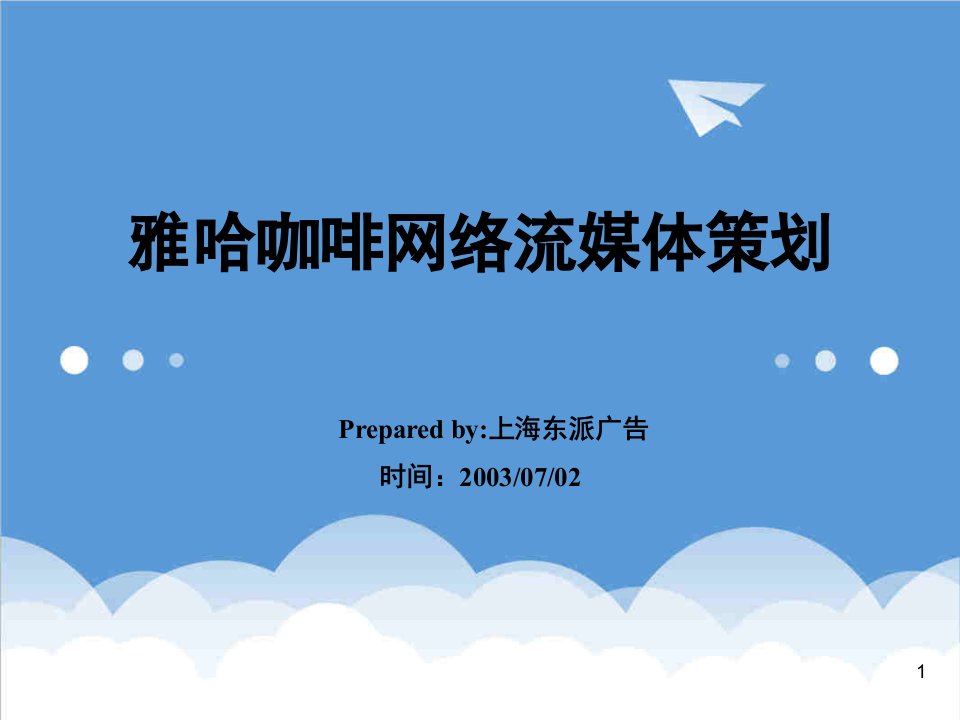 雅哈咖啡网络流媒体策划

Prepared by:上海东派广告

时间：2003/07/02

1